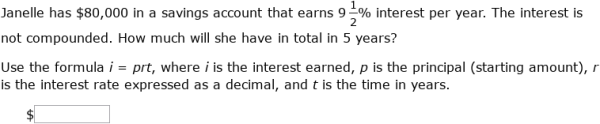 Janelle has \$80,000 in a savings account that earns $9\frac{1}{2}\%$ interest per year. The interest is not compounded. How much will she have in total in 5 years?

Use the formula $i = prt$, where $i$ is the interest earned, $p$ is the principal (starting amount), $r$ is the interest rate expressed as a decimal, and $t$ is the time in years.

\$